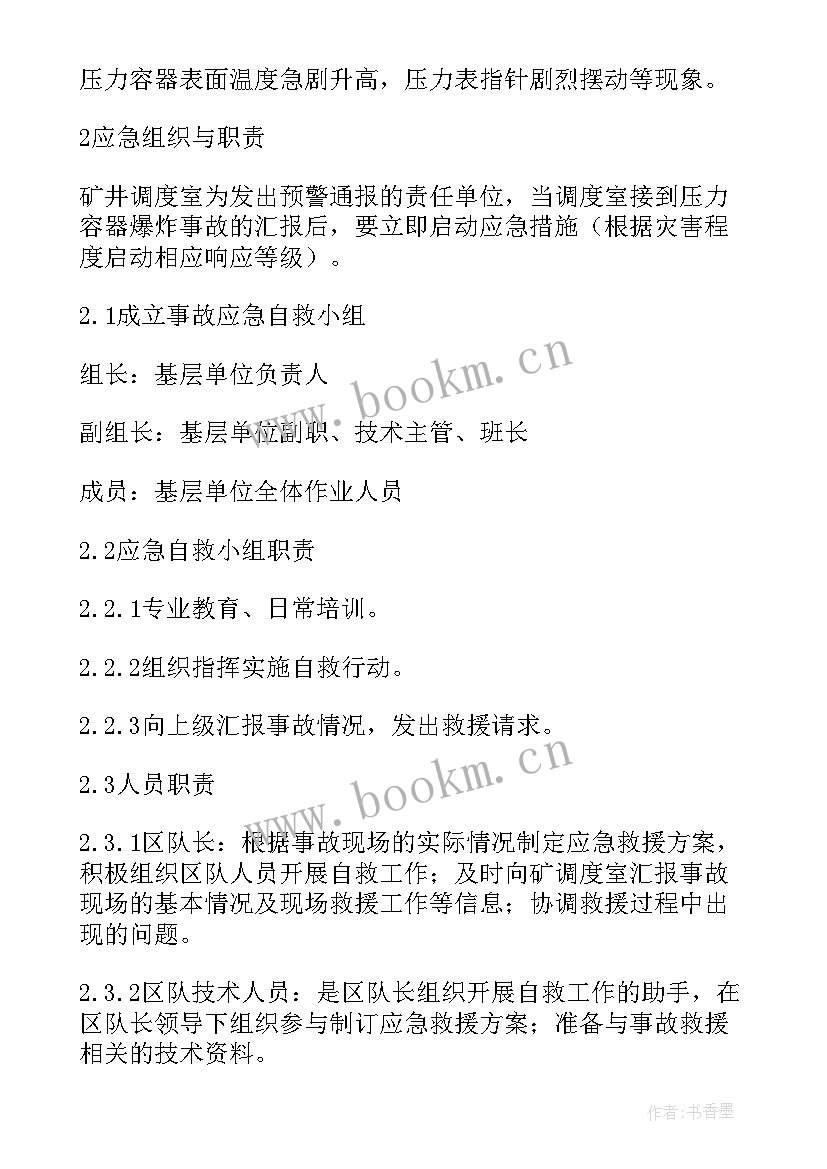 压力容器表面温度急剧升高，压力表指针剧烈摆动等现象。

2应急组织与职责

矿井调度室为发出预警通报的责任单位，当调度室接到压力容器爆炸事故的汇报后，要立即启动应急措施（根据灾害程度启动相应响应等级）。

2.1成立事故应急自救小组

组长：基层单位负责人

副组长：基层单位副职、技术主管、班长

成员：基层单位全体作业人员

2.2应急自救小组职责

2.2.1专业教育、日常培训。

2.2.2组织指挥实施自救行动。

2.2.3向上级汇报事故情况，发出救援请求。

2.3人员职责

2.3.1区队长：根据事故现场的实际情况制定应急救援方案，积极组织区队人员开展自救工作；及时向矿调度室汇报事故现场的基本情况及现场救援工作等信息；协调救援过程中出现的问题。

2.3.2区队技术人员：是区队长组织开展自救工作的助手，在区队长领导下组织参与制订应急救援方案；准备与事故救援相关的技术资料。

www.bookm.cn

www.bookm.cn

作者：书香墨